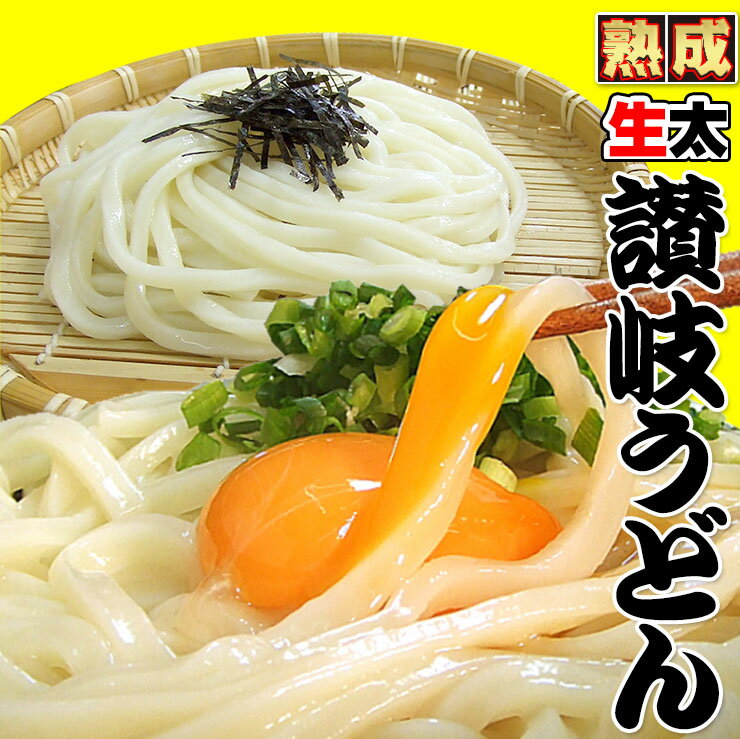 熟成
生太
讃岐うどん